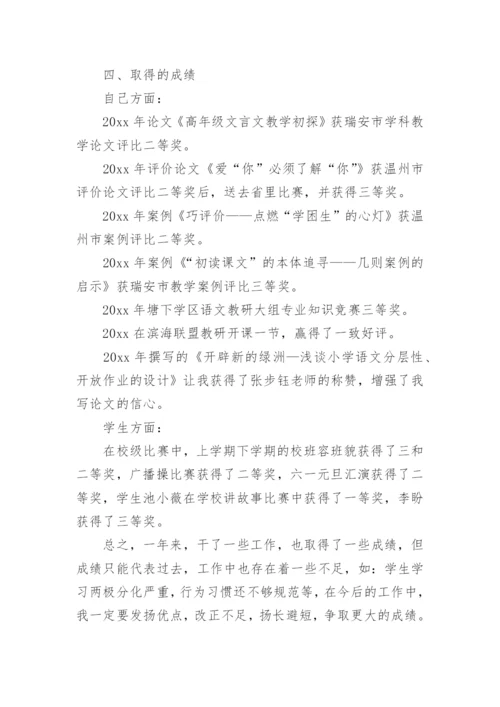 四、取得的成绩

自己方面：

20xx 年论文《高年级文言文教学初探》获瑞安市学科教学论文评比二等奖。

20xx 年评价论文《爱“你”必须了解“你”》获温州市评价论文评比二等奖后，送去省里比赛，并获得三等奖。

20xx 年案例《巧评价——点燃“学困生”的心灯》获温州市案例评比二等奖。

20xx 年案例《“初读课文”的本体追寻——几则案例的启示》获瑞安市教学案例评比三等奖。

20xx 年塘下学区语文教研大组专业知识竞赛三等奖。

20xx 在滨海联盟教研开课一节，赢得了一致好评。

20xx 年撰写的《开辟新的绿洲—浅谈小学语文分层性、开放作业的设计》让我获得了张步钰老师的称赞，增强了我写论文的信心。

学生方面：

在校级比赛中，上学期下学期的校班容班貌获得了三和二等奖，广播操比赛获得了二等奖，六一元旦汇演获得了二等奖，学生池小薇在学校讲故事比赛中获得了一等奖，李盼获得了三等奖。

总之，一年来，干了一些工作，也取得了一些成绩，但成绩只能代表过去，工作中也存在着一些不足，如：学生学习两极分化严重，行为习惯还不够规范等，在今后的工作中，我一定要发扬优点，改正不足，扬长避短，争取更大的成绩。